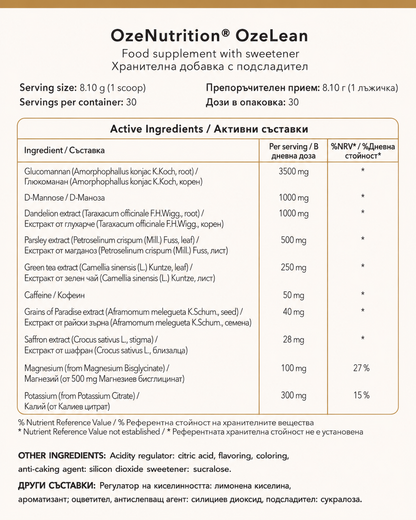 OzeNutrition® OzeLean
Food supplement with sweetener
Хранителна добавка с подсладител

Serving size: 8.10 g (1 scoop)
Servings per container: 30

Препоръчителен прием: 8.10 г (1 лъжичка)
Дози в опаковка: 30

Active Ingredients / Активни съставки

| Ingredient / Съставка | Per serving / В дневна доза | %NRV* / %Дневна стойност* |
|---|---|---|
| Glucomannan (Amorphophallus konjac K.Koch, root) / Глюкоманан (Amorphophallus konjac K.Koch, корен) | 3500 mg | * |
| D-Mannose / D-Маноза | 1000 mg | * |
| Dandelion extract (Taraxacum officinale F.H.Wigg., root) / Екстракт от глухарче (Taraxacum officinale F.H.Wigg., корен) | 1000 mg | * |
| Parsley extract (Petroselinum crispum (Mill.) Fuss, leaf) / Екстракт от магданоз (Petroselinum crispum (Mill.) Fuss, лист) | 500 mg | * |
| Green tea extract (Camellia sinensis (L.) Kuntze, leaf) / Екстракт от зелен чай (Camellia sinensis (L.) Kuntze, лист) | 250 mg | * |
| Caffeine / Кофеин | 50 mg | * |
| Grains of Paradise extract (Aframomum melegueta K.Schum., seed) / Екстракт от райски зърна (Aframomum melegueta K.Schum., семена) | 40 mg | * |
| Saffron extract (Crocus sativus L., stigma) / Екстракт от шафран (Crocus sativus L., близалца) | 28 mg | * |
| Magnesium (from Magnesium Bisglycinate) / Магнезий (от 500 mg Магнезиев бисглицинат) | 100 mg | 27 % |
| Potassium (from Potassium Citrate) / Калий (от Калиев цитрат) | 300 mg | 15 % |

% Nutrient Reference Value / % Референтна стойност на хранителните вещества
* Nutrient Reference Value not established / * Референтната хранителна стойност не е установена

OTHER INGREDIENTS: Acidity regulator: citric acid, flavoring, coloring, anti-caking agent: silicon dioxide sweetener: sucralose.

ДРУГИ СЪСТАВКИ: Регулатор на киселинността: лимонена киселина, ароматизант; оцветител, антислепващ агент: силициев диоксид, подсладител: сукралоза.